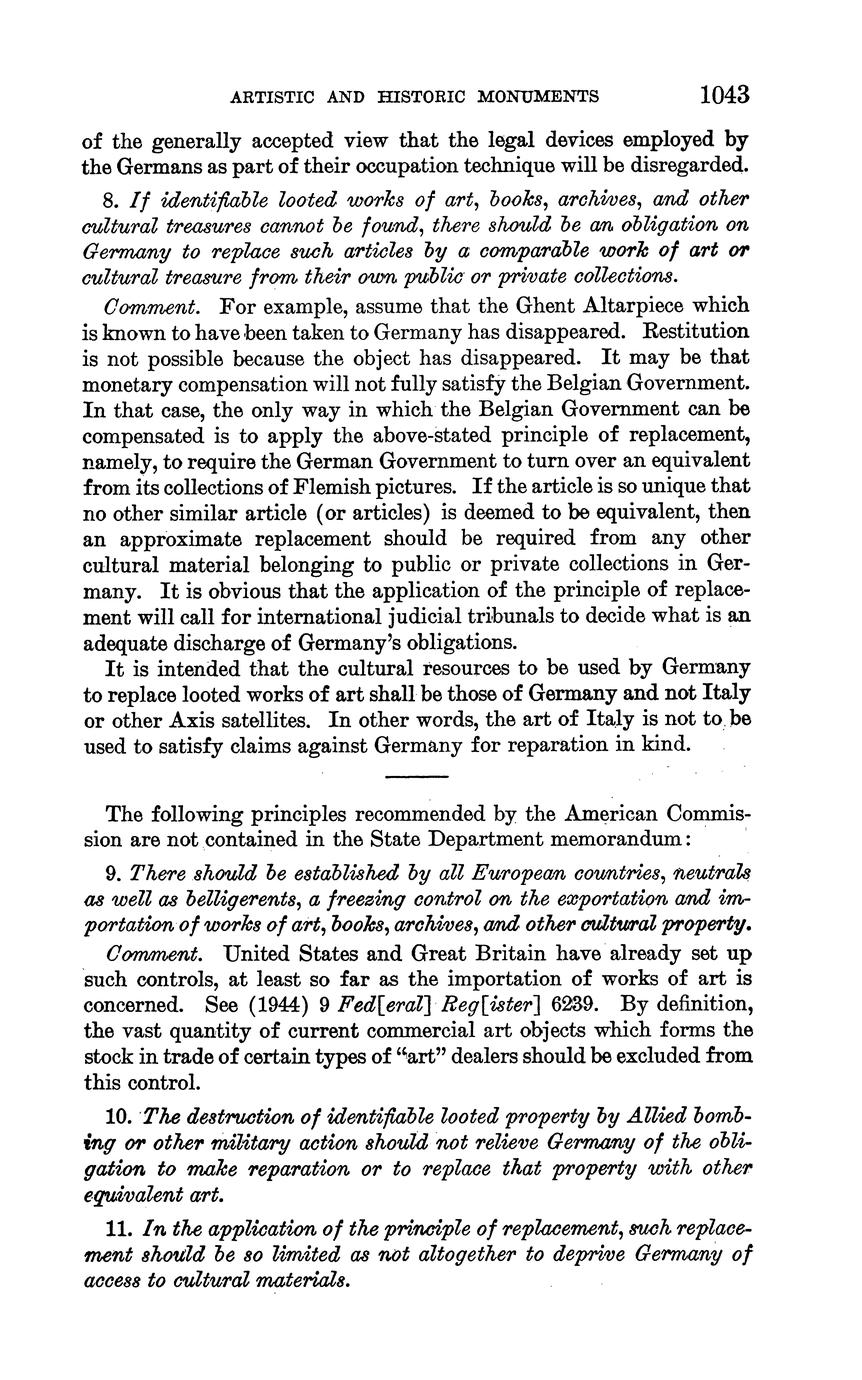 ARTISTIC AND HISTORIC MONUMENTS 1043

of the generally accepted view that the legal devices employed by the Germans as part of their occupation technique will be disregarded.

8. If identifiable looted works of art, books, archives, and other cultural treasures cannot be found, there should be an obligation on Germany to replace such articles by a comparable work of art or cultural treasure from their own public or private collections.

Comment. For example, assume that the Ghent Altarpiece which is known to have been taken to Germany has disappeared. Restitution is not possible because the object has disappeared. It may be that monetary compensation will not fully satisfy the Belgian Government. In that case, the only way in which the Belgian Government can be compensated is to apply the above-stated principle of replacement, namely, to require the German Government to turn over an equivalent from its collections of Flemish pictures. If the article is so unique that no other similar article (or articles) is deemed to be equivalent, then an approximate replacement should be required from any other cultural material belonging to public or private collections in Germany. It is obvious that the application of the principle of replacement will call for international judicial tribunals to decide what is an adequate discharge of Germany's obligations.

It is intended that the cultural resources to be used by Germany to replace looted works of art shall be those of Germany and not Italy or other Axis satellites. In other words, the art of Italy is not to be used to satisfy claims against Germany for reparation in kind.

The following principles recommended by the American Commission are not contained in the State Department memorandum:

9. There should be established by all European countries, neutrals as well as belligerents, a freezing control on the exportation and importation of works of art, books, archives, and other cultural property.

Comment. United States and Great Britain have already set up such controls, at least so far as the importation of works of art is concerned. See (1944) 9 Fed[eral] Reg[ister] 6239. By definition, the vast quantity of current commercial art objects which forms the stock in trade of certain types of "art" dealers should be excluded from this control.

10. The destruction of identifiable looted property by Allied bombing or other military action should not relieve Germany of the obligation to make reparation or to replace that property with other equivalent art.

11. In the application of the principle of replacement, such replacement should be so limited as not altogether to deprive Germany of access to cultural materials.